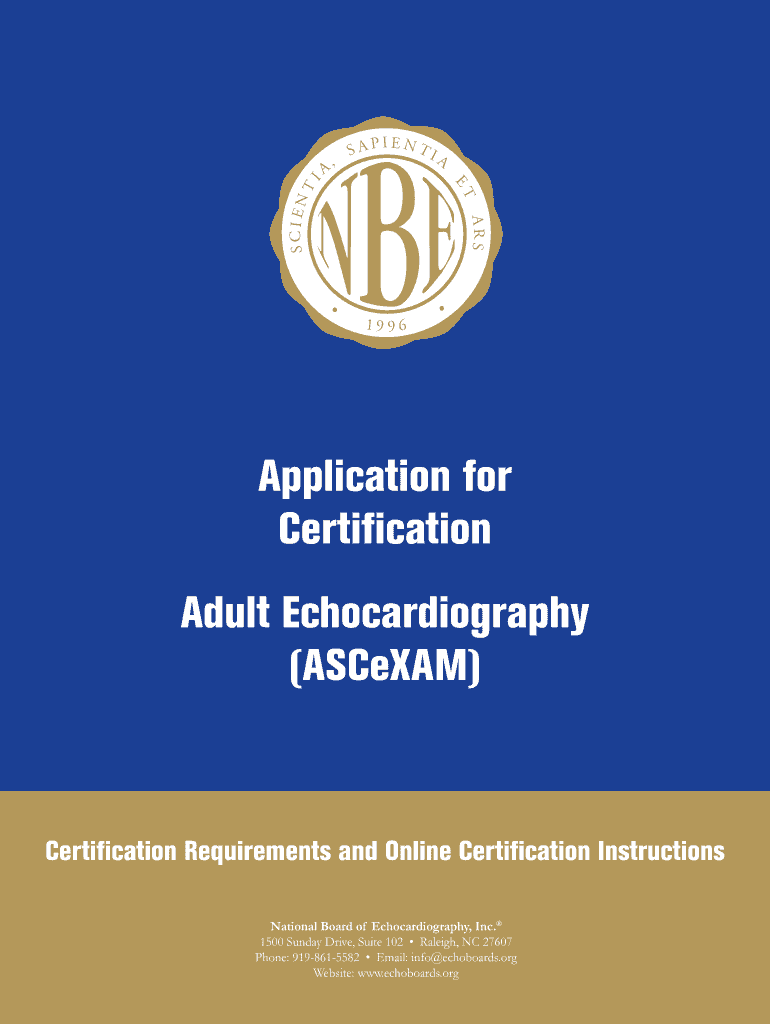 SCIENTIA, SAPIENTIA ET ARS
NBE
1996

Application for Certification

Adult Echocardiography (ASCeXAM)

Certification Requirements and Online Certification Instructions

National Board of Echocardiography, Inc.®
1500 Sunday Drive, Suite 102 • Raleigh, NC 27607
Phone: 919-861-5582 • Email: info@echoboards.org
Website: www.echoboards.org